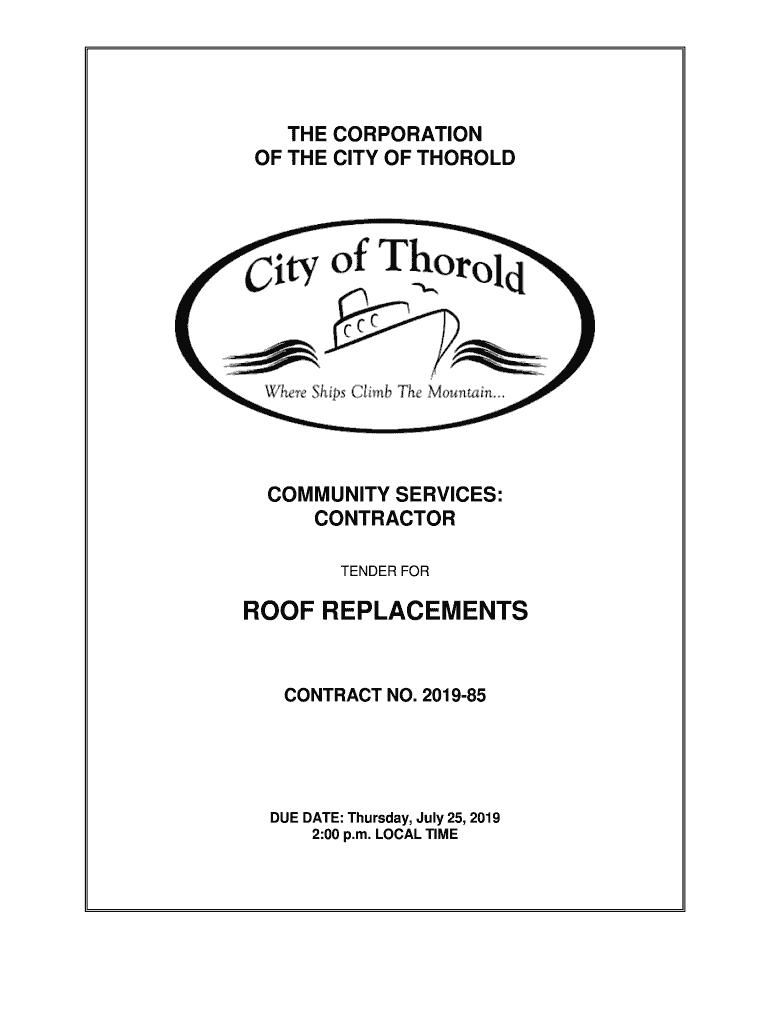 THE CORPORATION
OF THE CITY OF THOROLD

City of Thorold

Where Ships Climb The Mountain...

COMMUNITY SERVICES:
CONTRACTOR

TENDER FOR

ROOF REPLACEMENTS

CONTRACT NO. 2019-85

DUE DATE: Thursday, July 25, 2019
2:00 p.m. LOCAL TIME